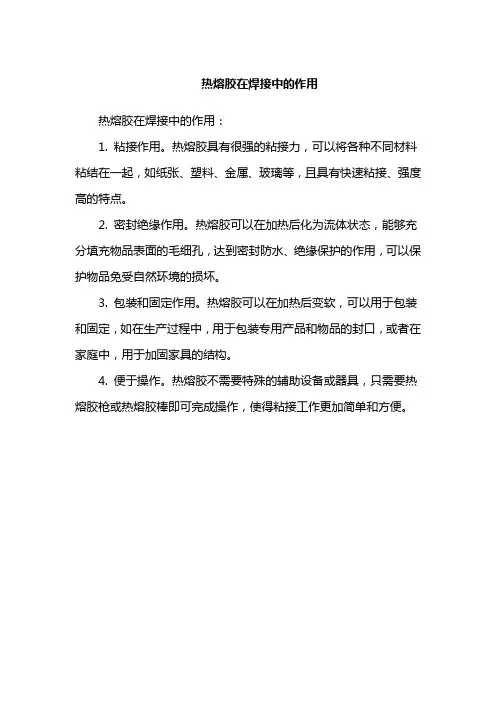 热熔胶在焊接中的作用

热熔胶在焊接中的作用：

1. 粘接作用。热熔胶具有很强的粘接力，可以将各种不同材料粘结在一起，如纸张、塑料、金属、玻璃等，且具有快速粘接、强度高的特点。

2. 密封绝缘作用。热熔胶可以在加热后化为流体状态，能够充分填充物品表面的毛细孔，达到密封防水、绝缘保护的作用，可以保护物品免受自然环境的损坏。

3. 包装和固定作用。热熔胶可以在加热后变软，可以用于包装和固定，如在生产过程中，用于包装专用产品和物品的封口，或者在家庭中，用于加固家具的结构。

4. 便于操作。热熔胶不需要特殊的辅助设备或器具，只需要热熔胶枪或热熔胶棒即可完成操作，使得粘接工作更加简单和方便。